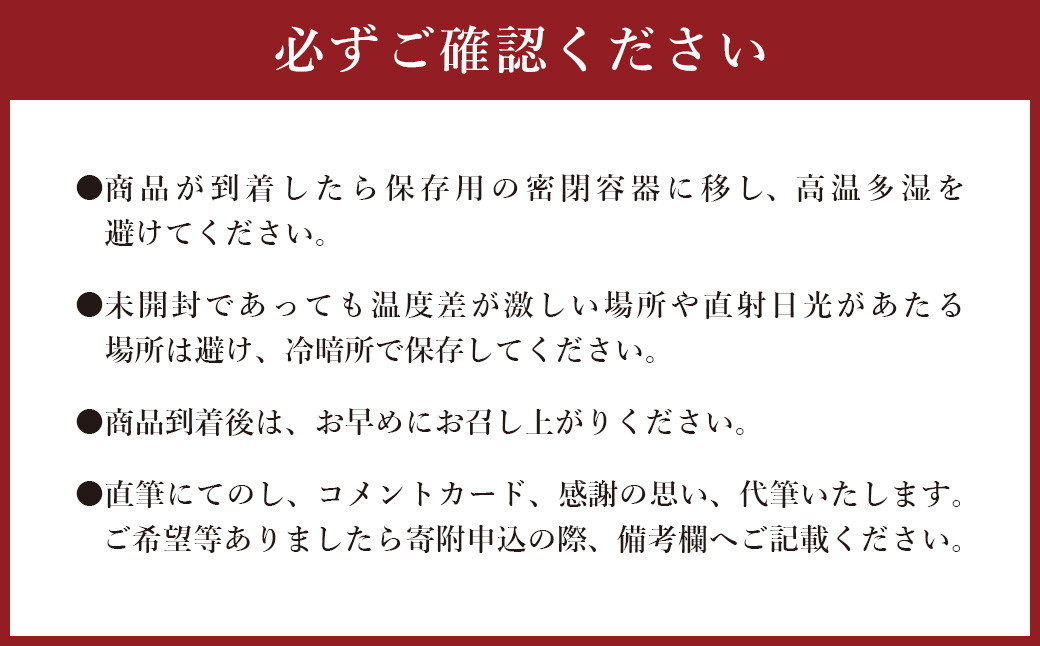 必ずご確認ください

●商品が到着したら保存用の密閉容器に移し、高温多湿を避けてください。

●未開封であっても温度差が激しい場所や直射日光があたる場所は避け、冷暗所で保存してください。

●商品到着後は、お早めにお召し上がりください。

●直筆にてのし、コメントカード、感謝の思い、代筆いたします。ご希望等ありましたら寄附申込の際、備考欄へご記載ください。